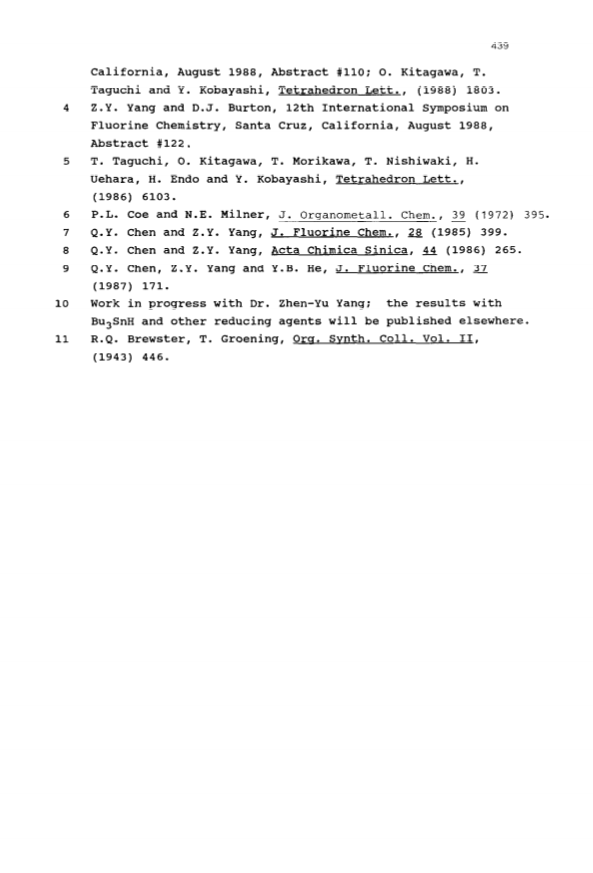 439

California, August 1988, Abstract #110; O. Kitagawa, T. Taguchi and Y. Kobayashi, Tetrahedron Lett., (1988) 1803.

4 Z.Y. Yang and D.J. Burton, 12th International Symposium on Fluorine Chemistry, Santa Cruz, California, August 1988, Abstract #122.

5 T. Taguchi, O. Kitagawa, T. Morikawa, T. Nishiwaki, H. Uehara, H. Endo and Y. Kobayashi, Tetrahedron Lett., (1986) 6103.

6 P.L. Coe and N.E. Milner, J. Organometall. Chem., 39 (1972) 395.

7 Q.Y. Chen and Z.Y. Yang, J. Fluorine Chem., 28 (1985) 399.

8 Q.Y. Chen and Z.Y. Yang, Acta Chimica Sinica, 44 (1986) 265.

9 Q.Y. Chen, Z.Y. Yang and Y.B. He, J. Fluorine Chem., 37 (1987) 171.

10 Work in progress with Dr. Zhen-Yu Yang; the results with $Bu_3SnH$ and other reducing agents will be published elsewhere.

11 R.Q. Brewster, T. Groening, Org. Synth. Coll. Vol. II, (1943) 446.